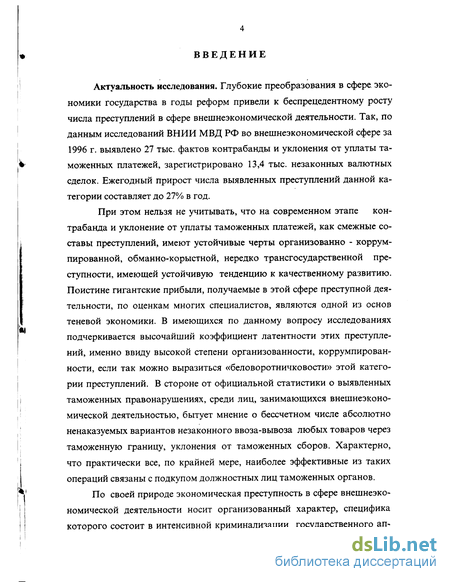 4

ВВЕДЕНИЕ

Актуальность исследования. Глубокие преобразования в сфере экономики государства в годы реформ привели к беспрецедентному росту числа преступлений в сфере внешнеэкономической деятельности. Так, по данным исследований ВНИИ МВД РФ во внешнеэкономической сфере за 1996 г. выявлено 27 тыс. фактов контрабанды и уклонения от уплаты таможенных платежей, зарегистрировано 13,4 тыс. незаконных валютных сделок. Ежегодный прирост числа выявленных преступлений данной категории составляет до 27% в год.

При этом нельзя не учитывать, что на современном этапе контрабанда и уклонение от уплаты таможенных платежей, как смежные составы преступлений, имеют устойчивые черты организованно - коррумпированной, обманно-корыстной, нередко трансгосударственной преступности, имеющей устойчивую тенденцию к качественному развитию. Поистине гигантские прибыли, получаемые в этой сфере преступной деятельности, по оценкам многих специалистов, являются одной из основ теневой экономики. В имеющихся по данному вопросу исследованиях подчеркивается высочайший коэффициент латентности этих преступлений, именно ввиду высокой степени организованности, коррумпированности, если так можно выразиться «беловоротничковости» этой категории преступлений. В стороне от официальной статистики о выявленных таможенных правонарушениях, среди лиц, занимающихся внешнеэкономической деятельностью, бытует мнение о бессчетном числе абсолютно ненаказуемых вариантов незаконного ввоза-вывоза любых товаров через таможенную границу, уклонения от таможенных сборов. Характерно, что практически все, по крайней мере, наиболее эффективные из таких операций связаны с подкупом должностных лиц таможенных органов.

По своей природе экономическая преступность в сфере внешнеэкономической деятельности носит организованный характер, специфика которого состоит в интенсивной криминализации государственного ап-

dsLib.net
библиотека диссертаций